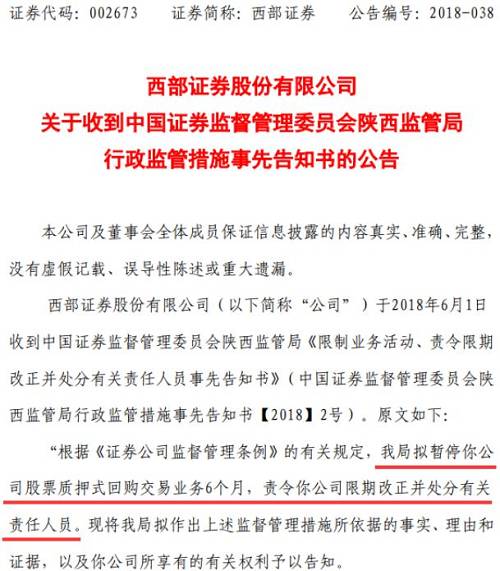 证券代码：002673　　证券简称：西部证券　　公告编号：2018-038

西部证券股份有限公司
关于收到中国证券监督管理委员会陕西监管局
行政监管措施事先告知书的公告

本公司及董事会全体成员保证信息披露的内容真实、准确、完整，没有虚假记载、误导性陈述或重大遗漏。

西部证券股份有限公司（以下简称“公司”）于2018年6月1日收到中国证券监督管理委员会陕西监管局《限制业务活动、责令限期改正并处分有关责任人员事先告知书》（中国证券监督管理委员会陕西监管局行政监管措施事先告知书【2018】2号）。原文如下：

“根据《证券公司监督管理条例》的有关规定，我局拟暂停你公司股票质押式回购交易业务6个月，责令你公司限期改正并处分有关责任人员。现将我局拟作出上述监督管理措施所依据的事实、理由和证据，以及你公司所享有的有关权利予以告知。